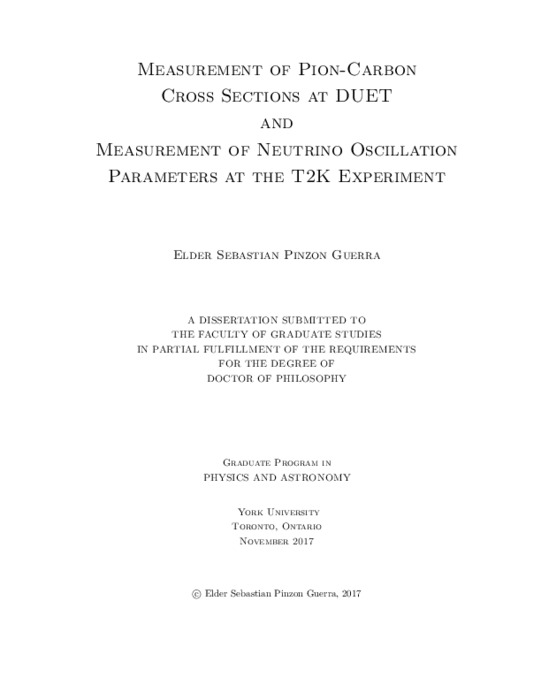 Measurement of Pion-Carbon Cross Sections at DUET and Measurement of Neutrino Oscillation Parameters at the T2K Experiment

Elder Sebastian Pinzon Guerra

A DISSERTATION SUBMITTED TO THE FACULTY OF GRADUATE STUDIES IN PARTIAL FULFILLMENT OF THE REQUIREMENTS FOR THE DEGREE OF DOCTOR OF PHILOSOPHY

Graduate Program in
PHYSICS AND ASTRONOMY

York University
Toronto, Ontario
November 2017

© Elder Sebastian Pinzon Guerra, 2017